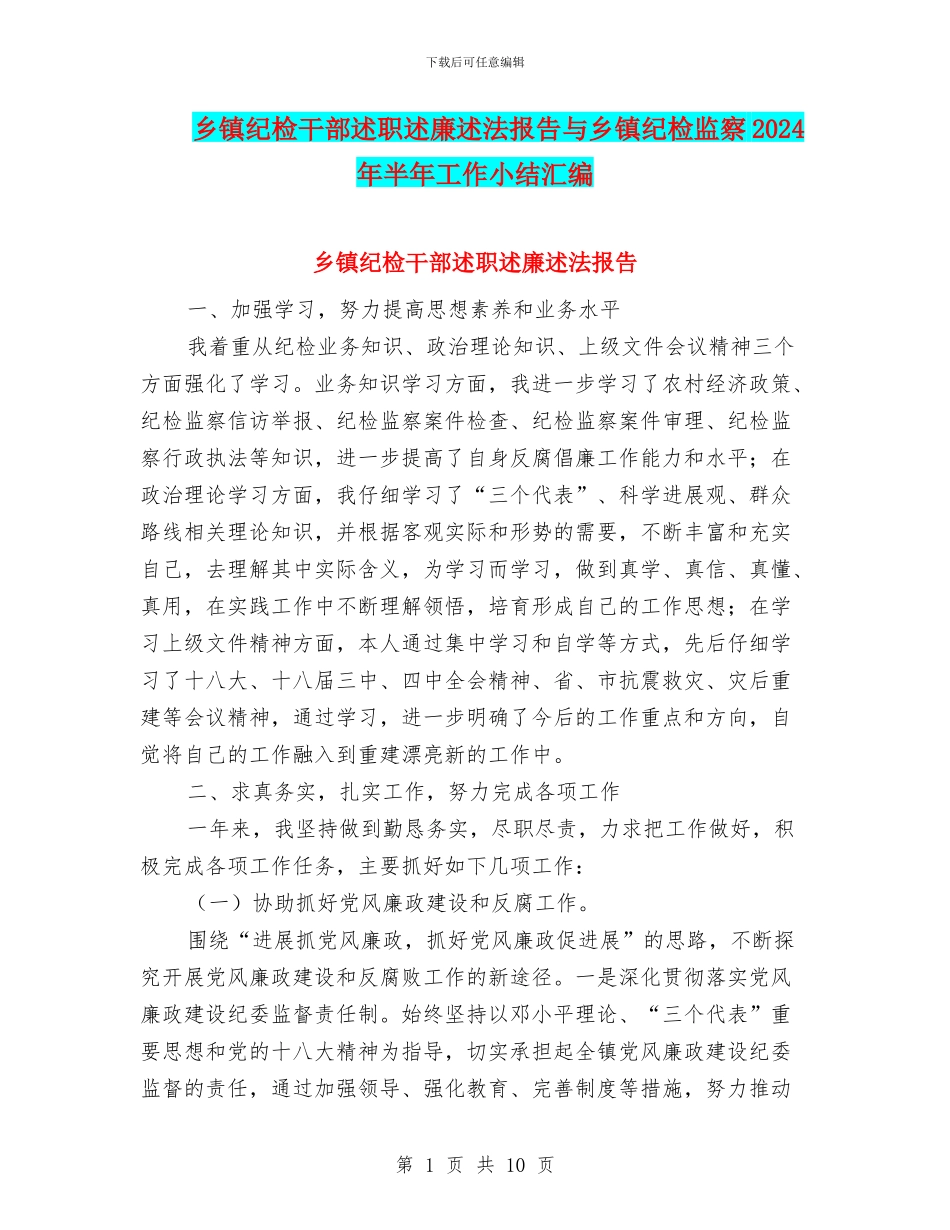 下载后可任意编辑

乡镇纪检干部述职述廉述法报告与乡镇纪检监察2024年半年工作小结汇编

乡镇纪检干部述职述廉述法报告

一、加强学习，努力提高思想素养和业务水平

我着重从纪检业务知识、政治理论知识、上级文件会议精神三个方面强化了学习。业务知识学习方面，我进一步学习了农村经济政策、纪检监察信访举报、纪检监察案件检查、纪检监察案件审理、纪检监察行政执法等知识，进一步提高了自身反腐倡廉工作能力和水平；在政治理论学习方面，我仔细学习了“三个代表”、科学进展观、群众路线相关理论知识，并根据客观实际和形势的需要，不断丰富和充实自己，去理解其中实际含义，为学习而学习，做到真学、真信、真懂、真用，在实践工作中不断理解领悟，培育形成自己的工作思想；在学习上级文件精神方面，本人通过集中学习和自学等方式，先后仔细学习了十八大、十八届三中、四中全会精神、省、市抗震救灾、灾后重建等会议精神，通过学习，进一步明确了今后的工作重点和方向，自觉将自己的工作融入到重建漂亮新的工作中。

二、求真务实，扎实工作，努力完成各项工作

一年来，我坚持做到勤恳务实，尽职尽责，力求把工作做好，积极完成各项工作任务，主要抓好如下几项工作：

（一）协助抓好党风廉政建设和反腐工作。

围绕“进展抓党风廉政，抓好党风廉政促进展”的思路，不断探究开展党风廉政建设和反腐败工作的新途径。一是深化贯彻落实党风廉政建设纪委监督责任制。始终坚持以邓小平理论、“三个代表”重要思想和党的十八大精神为指导，切实承担起全镇党风廉政建设纪委监督的责任，通过加强领导、强化教育、完善制度等措施，努力推动

第 1 页 共 10 页